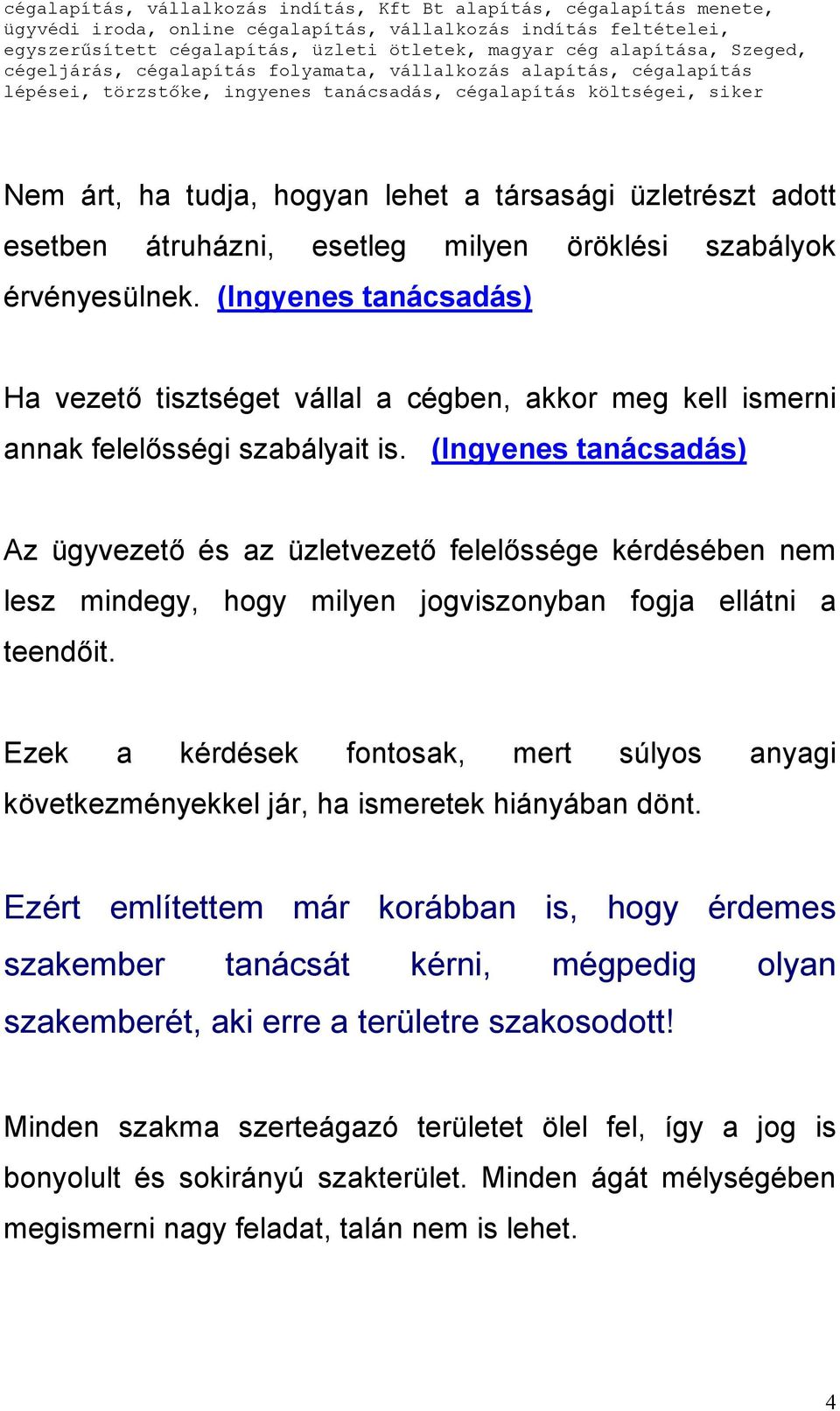 cégalapítás, vállalkozás indítás, Kft Bt alapítás, cégalapítás menete, ügyvédi iroda, online cégalapítás, vállalkozás indítás feltételei, egyszerűsített cégalapítás, üzleti ötletek, magyar cég alapítása, Szeged, cégeljárás, cégalapítás folyamata, vállalkozás alapítás, cégalapítás lépései, törzstőke, ingyenes tanácsadás, cégalapítás költségei, siker

Nem árt, ha tudja, hogyan lehet a társasági üzletrészt adott esetben átruházni, esetleg milyen öröklési szabályok érvényesülnek. (Ingyenes tanácsadás)

Ha vezető tisztséget vállal a cégben, akkor meg kell ismerni annak felelősségi szabályait is. (Ingyenes tanácsadás)

Az ügyvezető és az üzletvezető felelőssége kérdésében nem lesz mindegy, hogy milyen jogviszonyban fogja ellátni a teendőit.

Ezek a kérdések fontosak, mert súlyos anyagi következményekkel jár, ha ismeretek hiányában dönt.

Ezért említettem már korábban is, hogy érdemes szakember tanácsát kérni, mégpedig olyan szakemberét, aki erre a területre szakosodott!

Minden szakma szerteágazó területet ölel fel, így a jog is bonyolult és sokirányú szakterület. Minden ágát mélységében megismerni nagy feladat, talán nem is lehet.

4